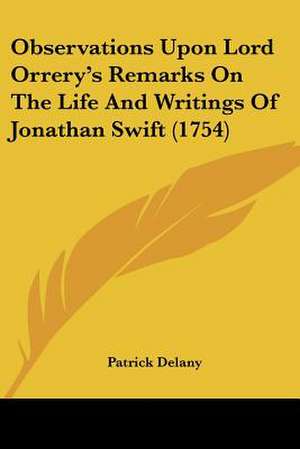 Observations Upon Lord Orrery's Remarks On The Life And Writings Of Jonathan Swift (1754)

Patrick Delany